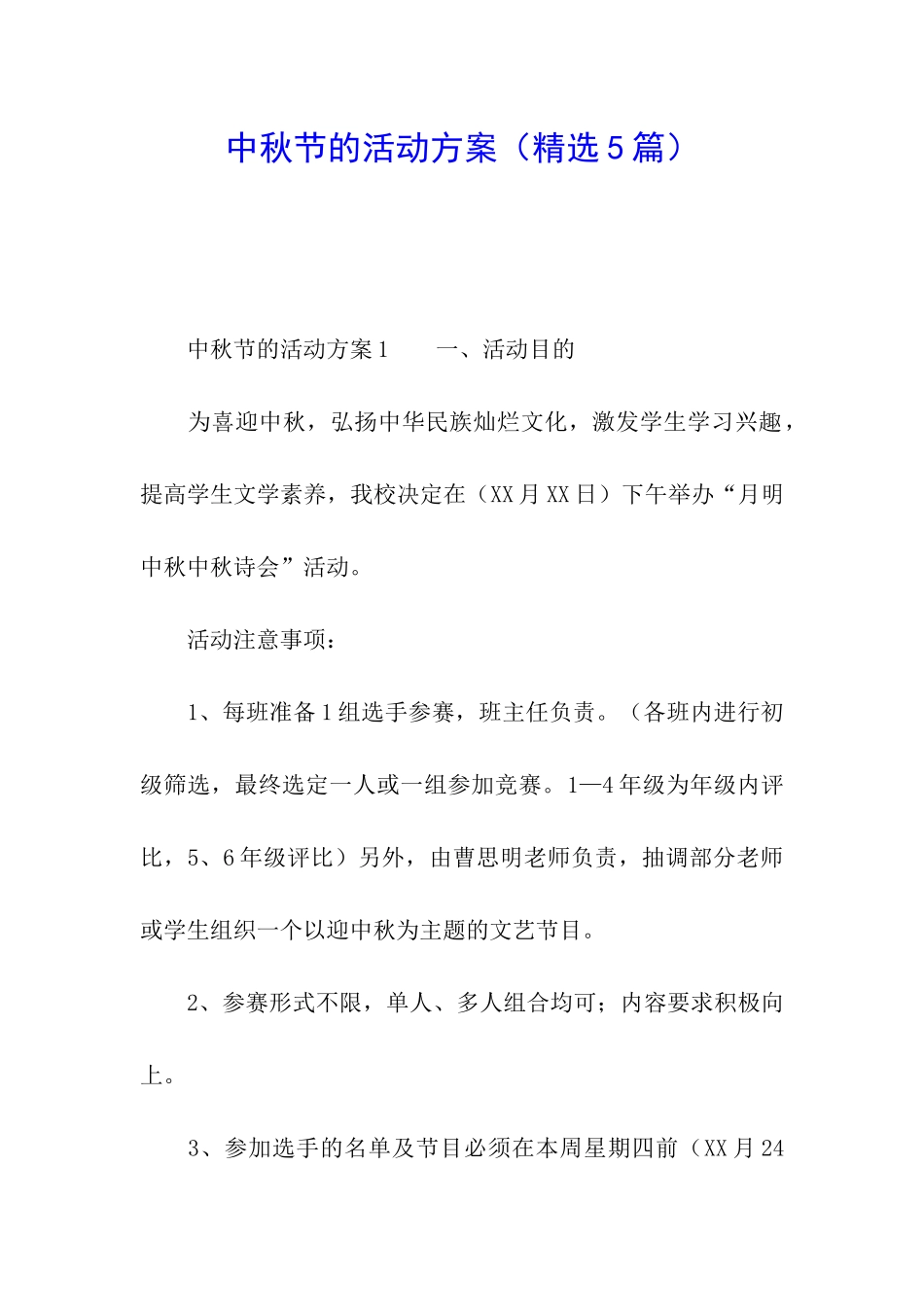 中秋节的活动方案（精选5篇）

中秋节的活动方案1　　一、活动目的

为喜迎中秋，弘扬中华民族灿烂文化，激发学生学习兴趣，提高学生文学素养，我校决定在（XX月XX日）下午举办“月明中秋中秋诗会”活动。

活动注意事项：

1、每班准备1组选手参赛，班主任负责。（各班内进行初级筛选，最终选定一人或一组参加竞赛。1—4年级为年级内评比，5、6年级评比）另外，由曹思明老师负责，抽调部分老师或学生组织一个以迎中秋为主题的文艺节目。

2、参赛形式不限，单人、多人组合均可；内容要求积极向上。

3、参加选手的名单及节目必须在本周星期四前（XX月24